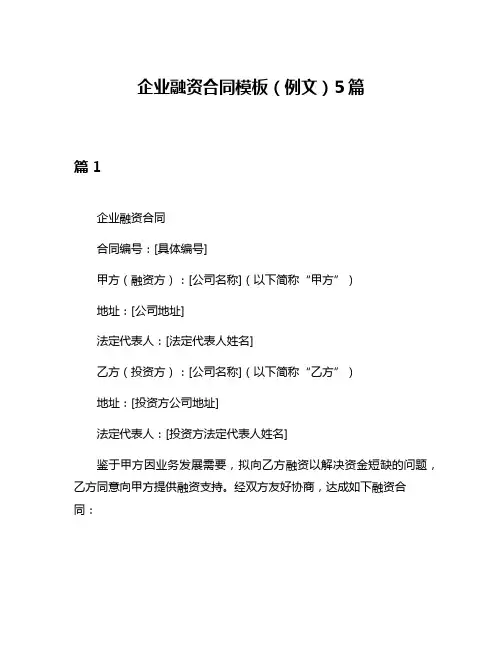 企业融资合同模板（例文）5篇

篇 1

企业融资合同

合同编号：[具体编号]

甲方（融资方）：[公司名称]（以下简称“甲方”）

地址：[公司地址]

法定代表人：[法定代表人姓名]

乙方（投资方）：[公司名称]（以下简称“乙方”）

地址：[投资方公司地址]

法定代表人：[投资方法定代表人姓名]

鉴于甲方因业务发展需要，拟向乙方融资以解决资金短缺的问题，乙方同意向甲方提供融资支持。经双方友好协商，达成如下融资合同：